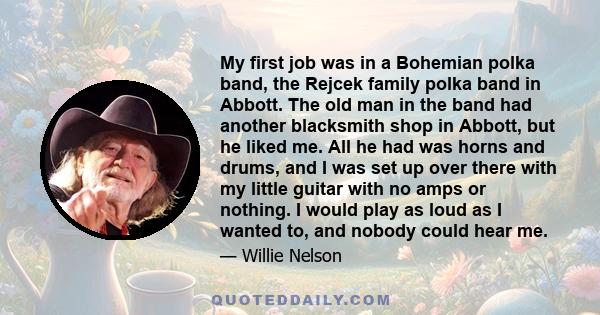 My first job was in a Bohemian polka band, the Rejcek family polka band in Abbott. The old man in the band had another blacksmith shop in Abbott, but he liked me. All he had was horns and drums, and I was set up over there with my little guitar with no amps or nothing. I would play as loud as I wanted to, and nobody could hear me.

— Willie Nelson

QUOTEDDAILY.COM